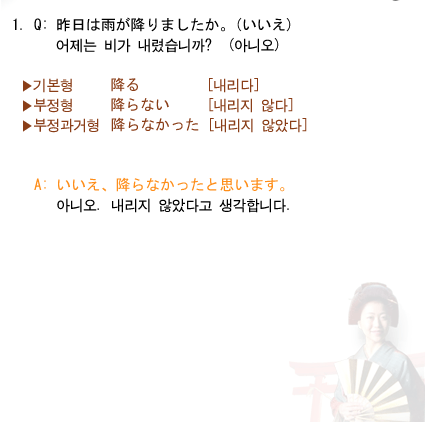 1. Q: 昨日は雨が降りましたか。(いいえ)
어제는 비가 내렸습니까? (아니오)

▶기본형 降る [내리다]
▶부정형 降らない [내리지 않다]
▶부정과거형 降らなかった [내리지 않았다]

A: いいえ、降らなかったと思います。
아니오. 내리지 않았다고 생각합니다.